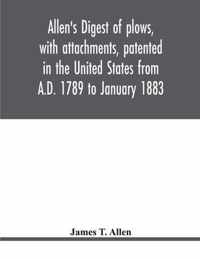 Allen's Digest of plows, with attachments, patented in the United States from A.D. 1789 to January 1883

James T. Allen